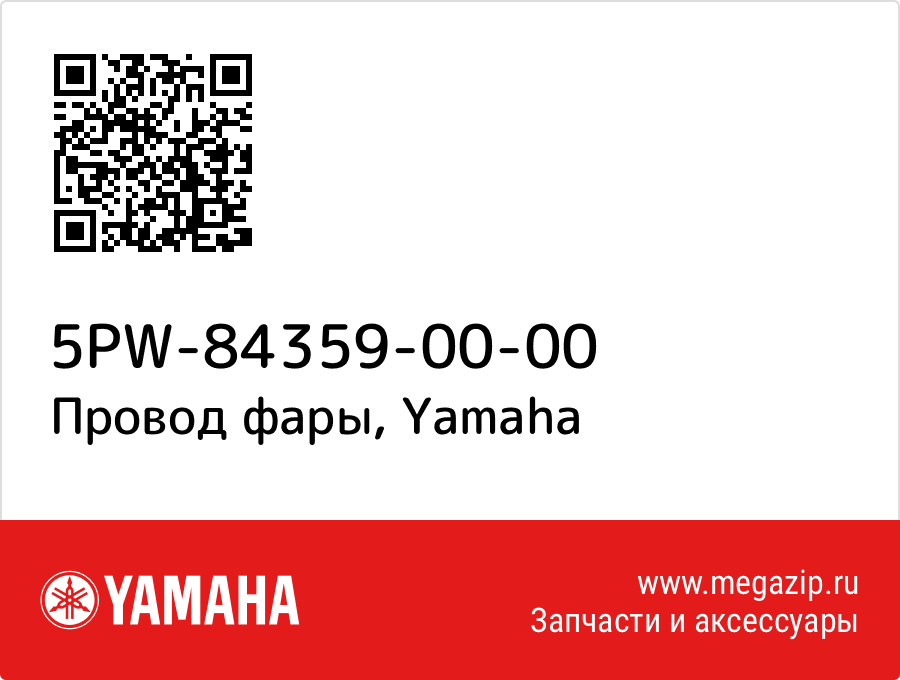 5PW-84359-00-00
Провод фары, Yamaha

YAMAHA

www.megazip.ru
Запчасти и аксессуары